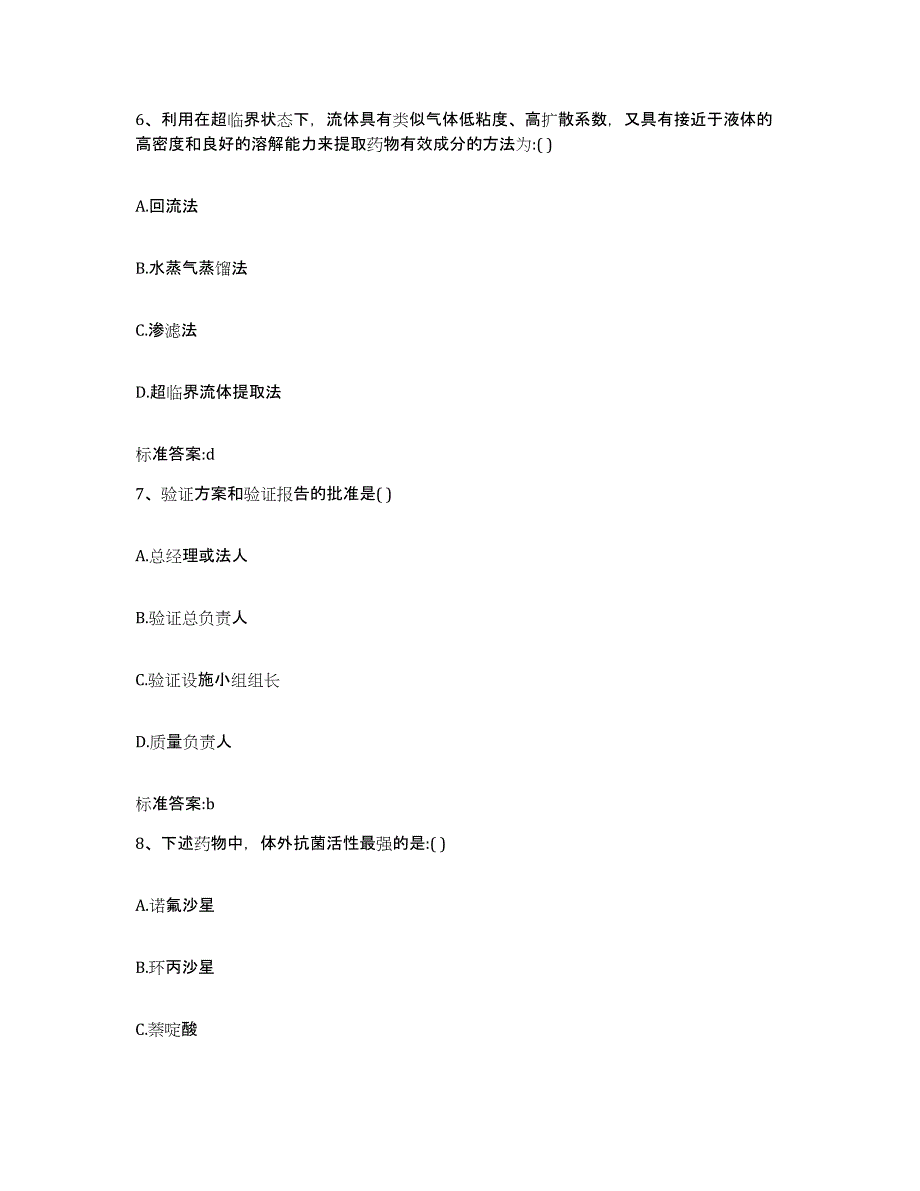 6、利用在超临界状态下，流体具有类似气体低粘度、高扩散系数，又具有接近于液体的高密度和良好的溶解能力来提取药物有效成分的方法为:( )

A.回流法

B.水蒸气蒸馏法

C.渗滤法

D.超临界流体提取法

标准答案:d

7、验证方案和验证报告的批准是( )

A.总经理或法人

B.验证总负责人

C.验证设施小组组长

D.质量负责人

标准答案:b

8、下述药物中，体外抗菌活性最强的是:( )

A.诺氟沙星

B.环丙沙星

C.萘啶酸